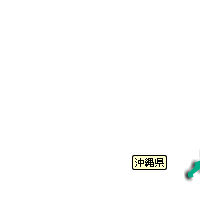 沖縄県